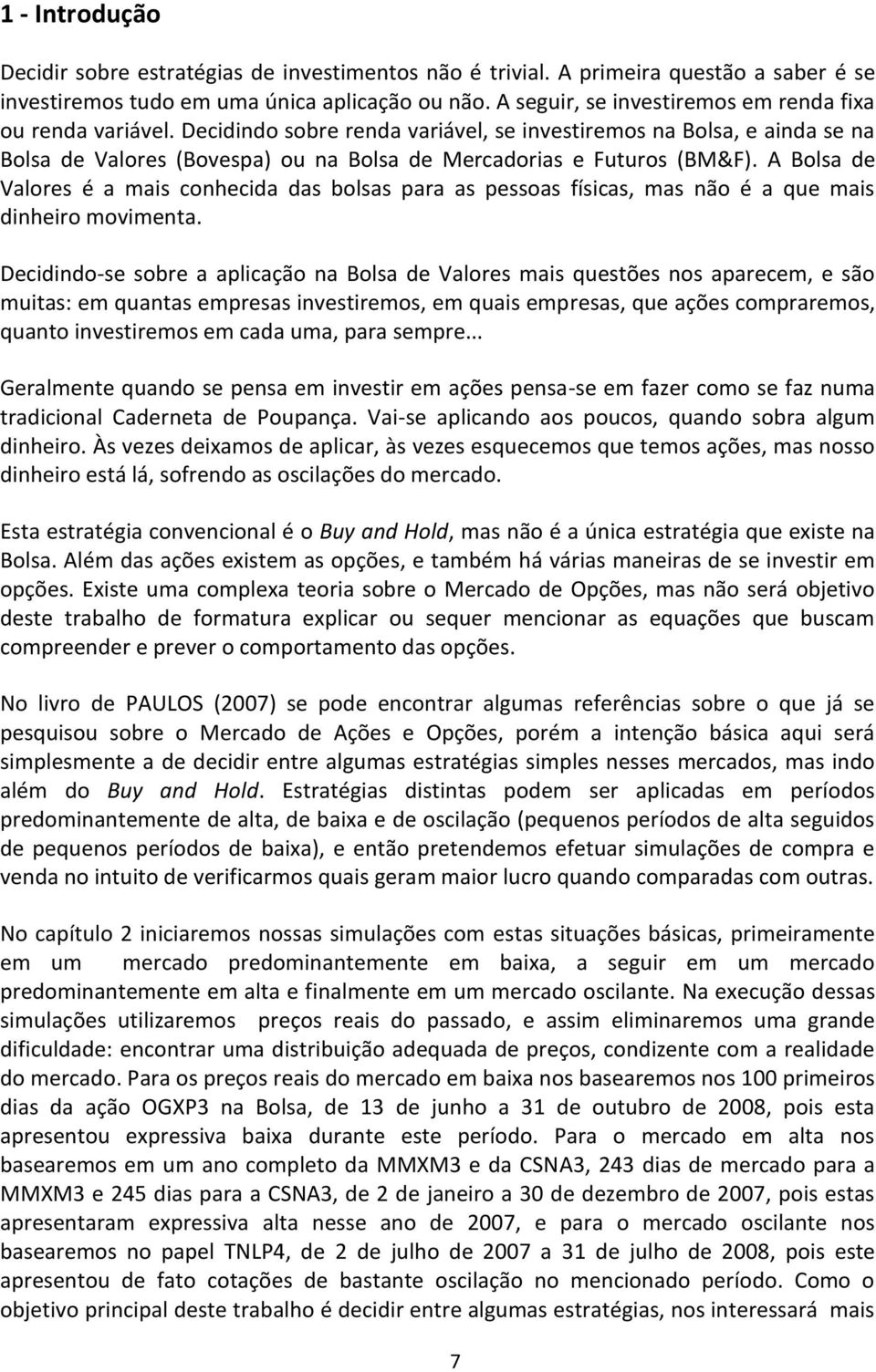 1 - Introdução

Decidir sobre estratégias de investimentos não é trivial. A primeira questão a saber é se investiremos tudo em uma única aplicação ou não. A seguir, se investiremos em renda fixa ou renda variável. Decidindo sobre renda variável, se investiremos na Bolsa, e ainda se na Bolsa de Valores (Bovespa) ou na Bolsa de Mercadorias e Futuros (BM&F). A Bolsa de Valores é a mais conhecida das bolsas para as pessoas físicas, mas não é a que mais dinheiro movimenta.

Decidindo-se sobre a aplicação na Bolsa de Valores mais questões nos aparecem, e são muitas: em quantas empresas investiremos, em quais empresas, que ações compraremos, quanto investiremos em cada uma, para sempre...

Geralmente quando se pensa em investir em ações pensa-se em fazer como se faz numa tradicional Caderneta de Poupança. Vai-se aplicando aos poucos, quando sobra algum dinheiro. Às vezes deixamos de aplicar, às vezes esquecemos que temos ações, mas nosso dinheiro está lá, sofrendo as oscilações do mercado.

Esta estratégia convencional é o Buy and Hold, mas não é a única estratégia que existe na Bolsa. Além das ações existem as opções, e também há várias maneiras de se investir em opções. Existe uma complexa teoria sobre o Mercado de Opções, mas não será objetivo deste trabalho de formatura explicar ou sequer mencionar as equações que buscam compreender e prever o comportamento das opções.

No livro de PAULOS (2007) se pode encontrar algumas referências sobre o que já se pesquisou sobre o Mercado de Ações e Opções, porém a intenção básica aqui será simplesmente a de decidir entre algumas estratégias simples nesses mercados, mas indo além do Buy and Hold. Estratégias distintas podem ser aplicadas em períodos predominantemente de alta, de baixa e de oscilação (pequenos períodos de alta seguidos de pequenos períodos de baixa), e então pretendemos efetuar simulações de compra e venda no intuito de verificarmos quais geram maior lucro quando comparadas com outras.

No capítulo 2 iniciaremos nossas simulações com estas situações básicas, primeiramente em um mercado predominantemente em baixa, a seguir em um mercado predominantemente em alta e finalmente em um mercado oscilante. Na execução dessas simulações utilizaremos preços reais do passado, e assim eliminaremos uma grande dificuldade: encontrar uma distribuição adequada de preços, condizente com a realidade do mercado. Para os preços reais do mercado em baixa nos basearemos nos 100 primeiros dias da ação OGXP3 na Bolsa, de 13 de junho a 31 de outubro de 2008, pois esta apresentou expressiva baixa durante este período. Para o mercado em alta nos basearemos em um ano completo da MMXM3 e da CSNA3, 243 dias de mercado para a MMXM3 e 245 dias para a CSNA3, de 2 de janeiro a 30 de dezembro de 2007, pois estas apresentaram expressiva alta nesse ano de 2007, e para o mercado oscilante nos basearemos no papel TNLP4, de 2 de julho de 2007 a 31 de julho de 2008, pois este apresentou de fato cotações de bastante oscilação no mencionado período. Como o objetivo principal deste trabalho é decidir entre algumas estratégias, nos interessará mais

7